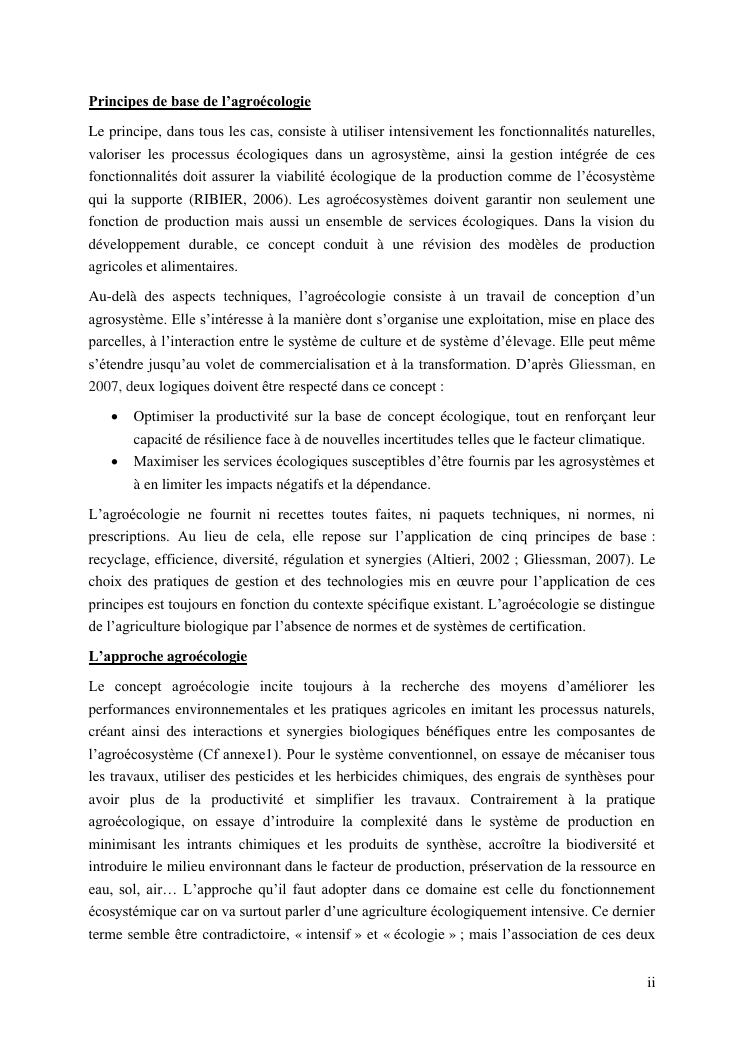 Principes de base de l'agroécologie

Le principe, dans tous les cas, consiste à utiliser intensivement les fonctionnalités naturelles, valoriser les processus écologiques dans un agrosystème, ainsi la gestion intégrée de ces fonctionnalités doit assurer la viabilité écologique de la production comme de l'écosystème qui la supporte (RIBIER, 2006). Les agroécosystèmes doivent garantir non seulement une fonction de production mais aussi un ensemble de services écologiques. Dans la vision du développement durable, ce concept conduit à une révision des modèles de production agricoles et alimentaires.

Au-delà des aspects techniques, l'agroécologie consiste à un travail de conception d'un agrosystème. Elle s'intéresse à la manière dont s'organise une exploitation, mise en place des parcelles, à l'interaction entre le système de culture et de système d'élevage. Elle peut même s'étendre jusqu'au volet de commercialisation et à la transformation. D'après Gliessman, en 2007, deux logiques doivent être respecté dans ce concept :

• Optimiser la productivité sur la base de concept écologique, tout en renforçant leur capacité de résilience face à de nouvelles incertitudes telles que le facteur climatique.
• Maximiser les services écologiques susceptibles d'être fournis par les agrosystèmes et à en limiter les impacts négatifs et la dépendance.

L'agroécologie ne fournit ni recettes toutes faites, ni paquets techniques, ni normes, ni prescriptions. Au lieu de cela, elle repose sur l'application de cinq principes de base : recyclage, efficience, diversité, régulation et synergies (Altieri, 2002 ; Gliessman, 2007). Le choix des pratiques de gestion et des technologies mis en œuvre pour l'application de ces principes est toujours en fonction du contexte spécifique existant. L'agroécologie se distingue de l'agriculture biologique par l'absence de normes et de systèmes de certification.

L'approche agroécologie

Le concept agroécologie incite toujours à la recherche des moyens d'améliorer les performances environnementales et les pratiques agricoles en imitant les processus naturels, créant ainsi des interactions et synergies biologiques bénéfiques entre les composantes de l'agroécosystème (Cf annexe1). Pour le système conventionnel, on essaye de mécaniser tous les travaux, utiliser des pesticides et les herbicides chimiques, des engrais de synthèses pour avoir plus de la productivité et simplifier les travaux. Contrairement à la pratique agroécologique, on essaye d'introduire la complexité dans le système de production en minimisant les intrants chimiques et les produits de synthèse, accroître la biodiversité et introduire le milieu environnant dans le facteur de production, préservation de la ressource en eau, sol, air… L'approche qu'il faut adopter dans ce domaine est celle du fonctionnement écosystémique car on va surtout parler d'une agriculture écologiquement intensive. Ce dernier terme semble être contradictoire, « intensif » et « écologie » ; mais l'association de ces deux

ii